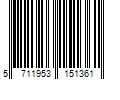 5 711953 151361